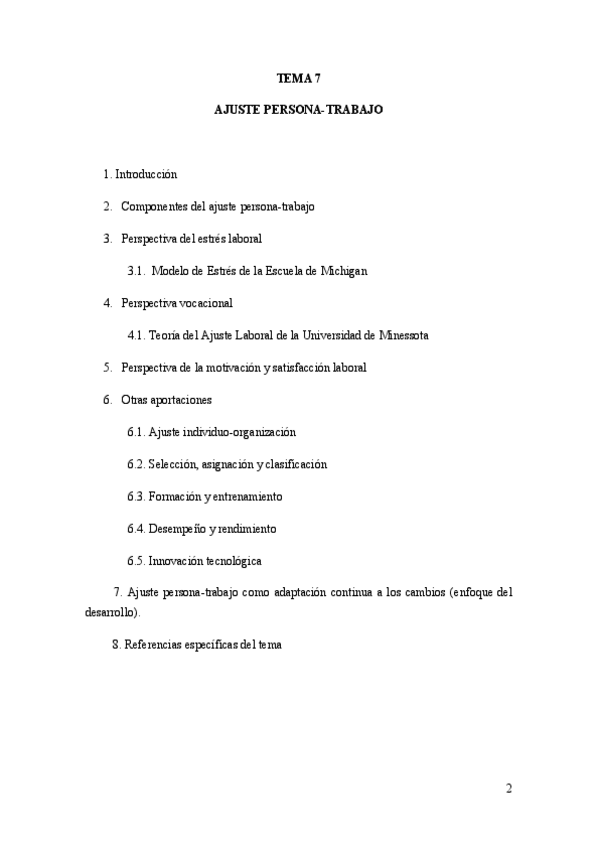 TEMA 7

AJUSTE PERSONA-TRABAJO

1. Introducción

2. Componentes del ajuste persona-trabajo

3. Perspectiva del estrés laboral

3.1. Modelo de Estrés de la Escuela de Michigan

4. Perspectiva vocacional

4.1. Teoría del Ajuste Laboral de la Universidad de Minessota

5. Perspectiva de la motivación y satisfacción laboral

6. Otras aportaciones

6.1. Ajuste individuo-organización

6.2. Selección, asignación y clasificación

6.3. Formación y entrenamiento

6.4. Desempeño y rendimiento

6.5. Innovación tecnológica

7. Ajuste persona-trabajo como adaptación continua a los cambios (enfoque del desarrollo).

8. Referencias específicas del tema

2